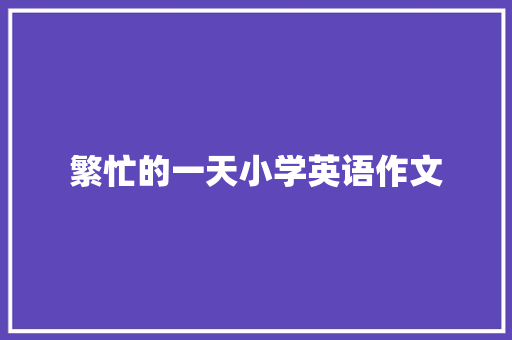 繁忙的一天小学英语作文